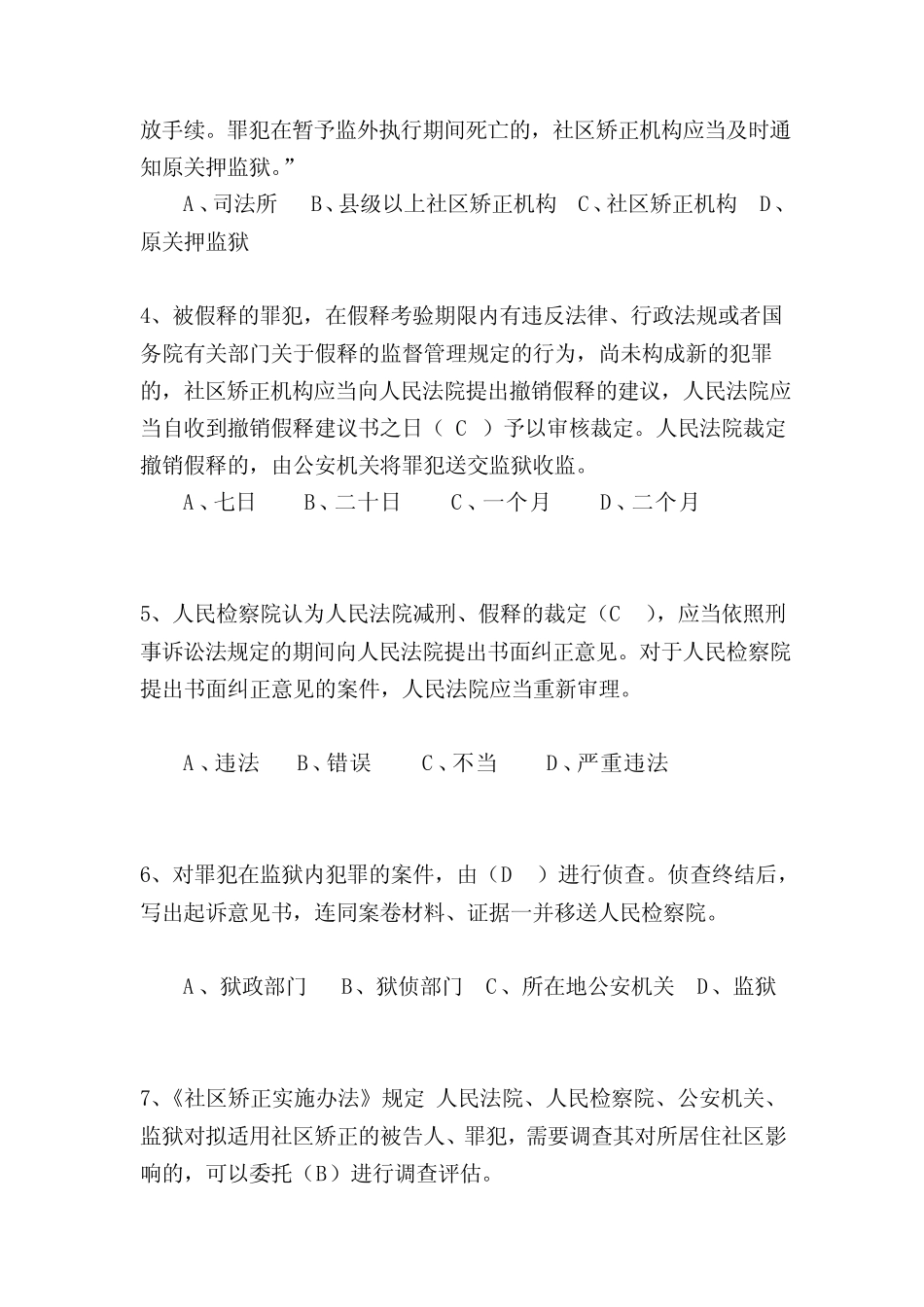 放手续。罪犯在暂予监外执行期间死亡的，社区矫正机构应当及时通知原关押监狱。”

A、司法所　B、县级以上社区矫正机构　C、社区矫正机构　D、原关押监狱

4、被假释的罪犯，在假释考验期限内有违反法律、行政法规或者国务院有关部门关于假释的监督管理规定的行为，尚未构成新的犯罪的，社区矫正机构应当向人民法院提出撤销假释的建议，人民法院应当自收到撤销假释建议书之日（ C ）予以审核裁定。人民法院裁定撤销假释的，由公安机关将罪犯送交监狱收监。

A、七日　B、二十日　C、一个月　D、二个月

5、人民检察院认为人民法院减刑、假释的裁定（C ），应当依照刑事诉讼法规定的期间向人民法院提出书面纠正意见。对于人民检察院提出书面纠正意见的案件，人民法院应当重新审理。

A、违法　B、错误　C、不当　D、严重违法

6、对罪犯在监狱内犯罪的案件，由（D ）进行侦查。侦查终结后，写出起诉意见书，连同案卷材料、证据一并移送人民检察院。

A、狱政部门　B、狱侦部门　C、所在地公安机关　D、监狱

7、《社区矫正实施办法》规定 人民法院、人民检察院、公安机关、监狱对拟适用社区矫正的被告人、罪犯，需要调查其对所居住社区影响的，可以委托（B）进行调查评估。